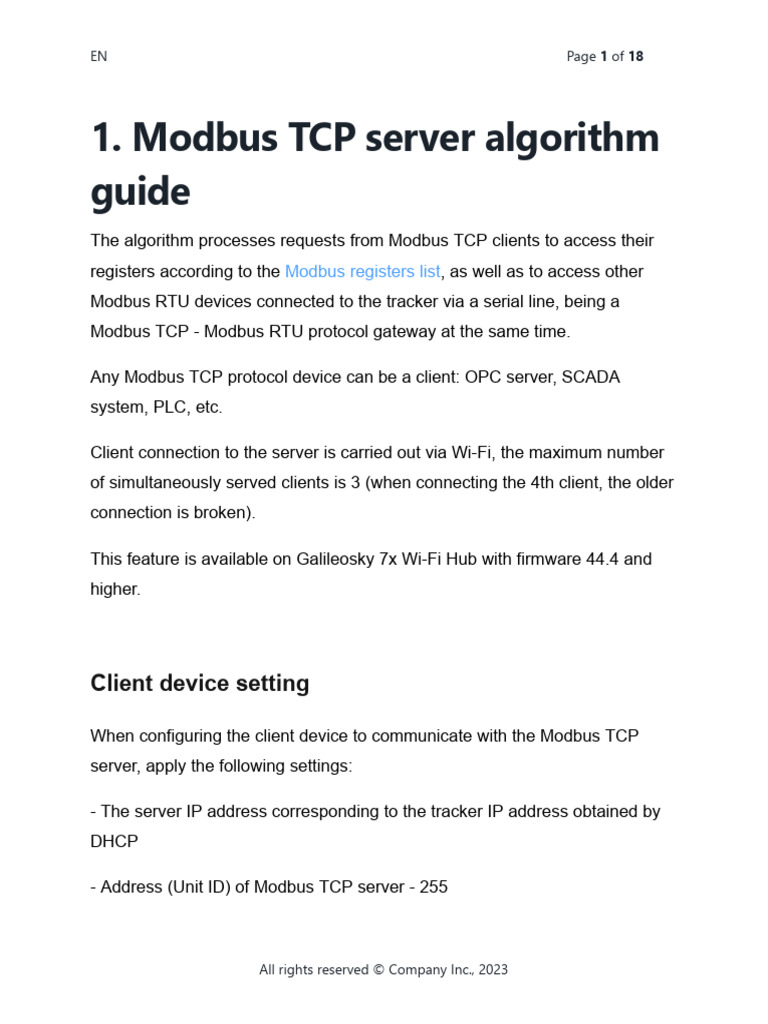 EN

Page 1 of 18

1. Modbus TCP server algorithm guide

The algorithm processes requests from Modbus TCP clients to access their registers according to the Modbus registers list, as well as to access other Modbus RTU devices connected to the tracker via a serial line, being a Modbus TCP - Modbus RTU protocol gateway at the same time.

Any Modbus TCP protocol device can be a client: OPC server, SCADA system, PLC, etc.

Client connection to the server is carried out via Wi-Fi, the maximum number of simultaneously served clients is 3 (when connecting the 4th client, the older connection is broken).

This feature is available on Galileosky 7x Wi-Fi Hub with firmware 44.4 and higher.

Client device setting

When configuring the client device to communicate with the Modbus TCP server, apply the following settings:

- The server IP address corresponding to the tracker IP address obtained by DHCP

- Address (Unit ID) of Modbus TCP server - 255

All rights reserved © Company Inc., 2023